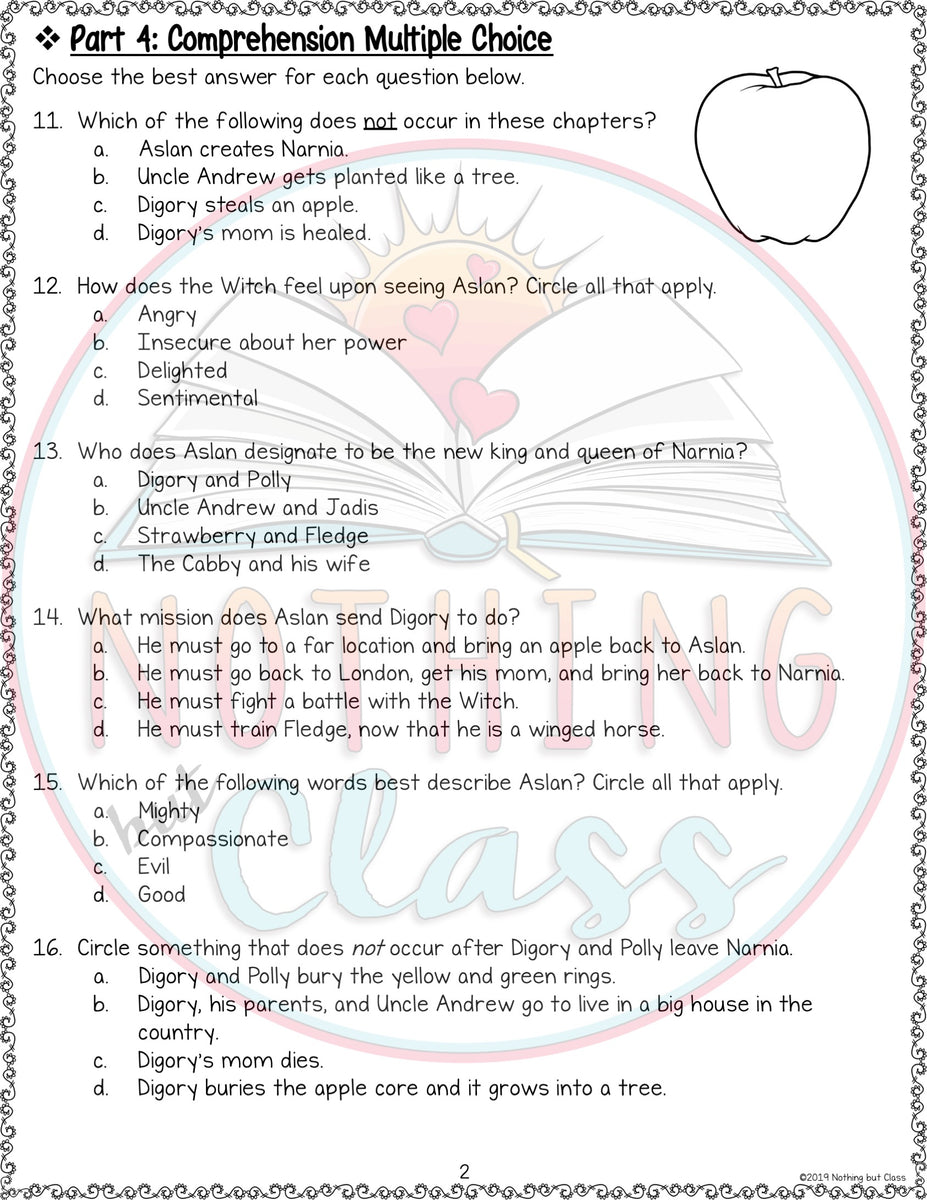 ❖ Part 4: Comprehension Multiple Choice

Choose the best answer for each question below.

11. Which of the following does not occur in these chapters?
a. Aslan creates Narnia.
b. Uncle Andrew gets planted like a tree.
c. Digory steals an apple.
d. Digory's mom is healed.

12. How does the Witch feel upon seeing Aslan? Circle all that apply.
a. Angry
b. Insecure about her power
c. Delighted
d. Sentimental

13. Who does Aslan designate to be the new king and queen of Narnia?
a. Digory and Polly
b. Uncle Andrew and Jadis
c. Strawberry and Fledge
d. The Cabby and his wife

14. What mission does Aslan send Digory to do?
a. He must go to a far location and bring an apple back to Aslan.
b. He must go back to London, get his mom, and bring her back to Narnia.
c. He must fight a battle with the Witch.
d. He must train Fledge, now that he is a winged horse.

15. Which of the following words best describe Aslan? Circle all that apply.
a. Mighty
b. Compassionate
c. Evil
d. Good

16. Circle something that does not occur after Digory and Polly leave Narnia.
a. Digory and Polly bury the yellow and green rings.
b. Digory, his parents, and Uncle Andrew go to live in a big house in the country.
c. Digory's mom dies.
d. Digory buries the apple core and it grows into a tree.

NOTHING but Class

2

©2019 Nothing but Class